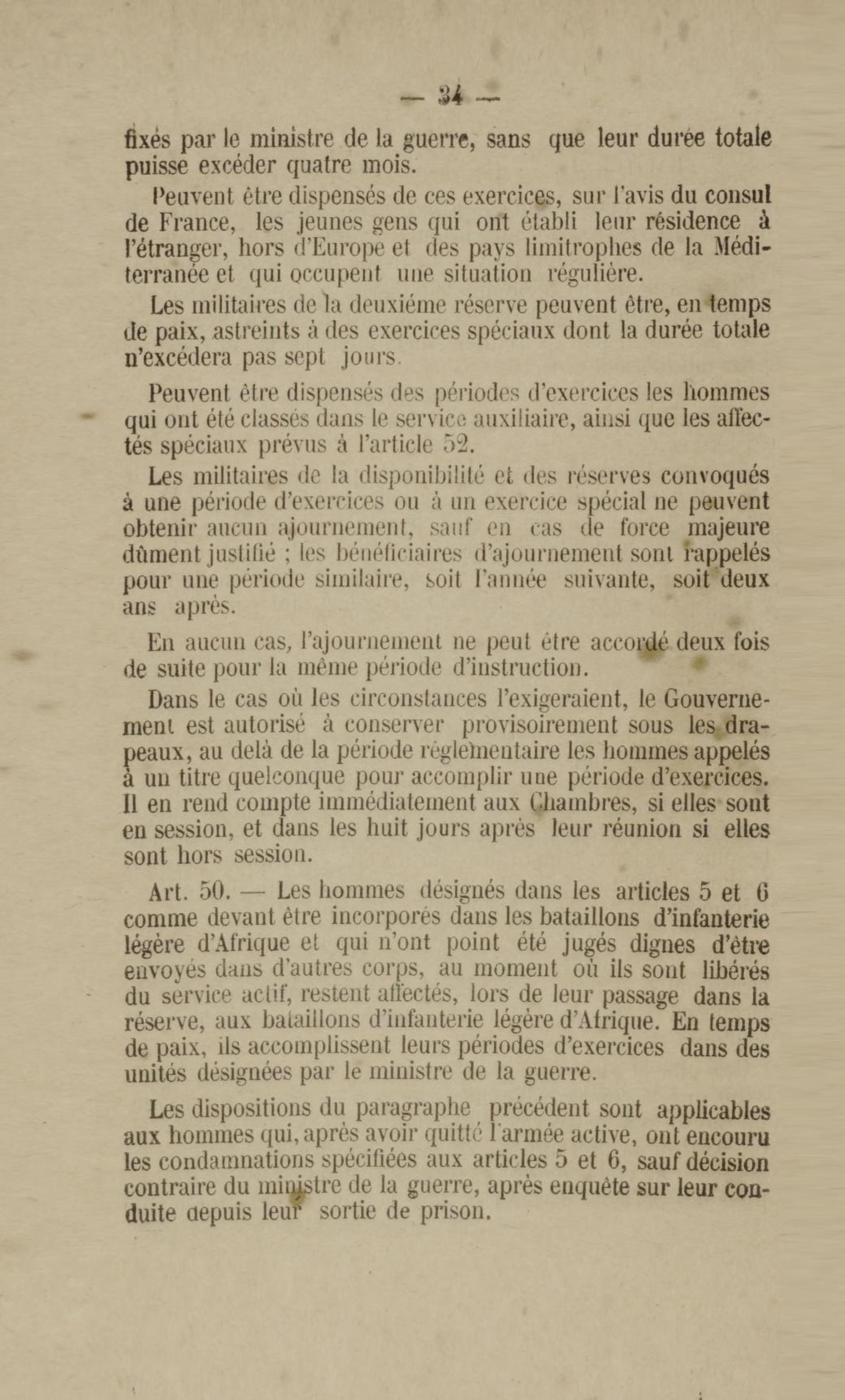 — 34 —

fixés par le ministre de la guerre, sans que leur durée totale puisse excéder quatre mois.

Peuvent être dispensés de ces exercices, sur l'avis du consul de France, les jeunes gens qui ont établi leur résidence à l'étranger, hors d'Europe et des pays limitrophes de la Méditerranée et qui occupent une situation régulière.

Les militaires de la deuxiéme réserve peuvent être, en temps de paix, astreints à des exercices spéciaux dont la durée totale n'excédera pas sept jours.

Peuvent être dispensés des périodes d'exercices les hommes qui ont été classés dans le service auxiliaire, ainsi que les affectés spéciaux prévus à l'article 52.

Les militaires de la disponibilité et des réserves convoqués à une période d'exercices ou à un exercice spécial ne peuvent obtenir aucun ajournement, sauf en cas de force majeure dûment justifié ; les bénéficiaires d'ajournement sont rappelés pour une période similaire, soit l'année suivante, soit deux ans après.

En aucun cas, l'ajournement ne peut être accordé deux fois de suite pour la même période d'instruction.

Dans le cas où les circonstances l'exigeraient, le Gouvernement est autorisé à conserver provisoirement sous les drapeaux, au delà de la période réglementaire les hommes appelés à un titre quelconque pour accomplir une période d'exercices. Il en rend compte immédiatement aux Chambres, si elles sont en session, et dans les huit jours après leur réunion si elles sont hors session.

Art. 50. — Les hommes désignés dans les articles 5 et 6 comme devant être incorporés dans les bataillons d'infanterie légère d'Afrique et qui n'ont point été jugés dignes d'être envoyés dans d'autres corps, au moment où ils sont libérés du service actif, restent affectés, lors de leur passage dans la réserve, aux bataillons d'infanterie légère d'Afrique. En temps de paix, ils accomplissent leurs périodes d'exercices dans des unités désignées par le ministre de la guerre.

Les dispositions du paragraphe précédent sont applicables aux hommes qui, après avoir quitté l'armée active, ont encouru les condamnations spécifiées aux articles 5 et 6, sauf décision contraire du ministre de la guerre, après enquête sur leur conduite depuis leur sortie de prison.